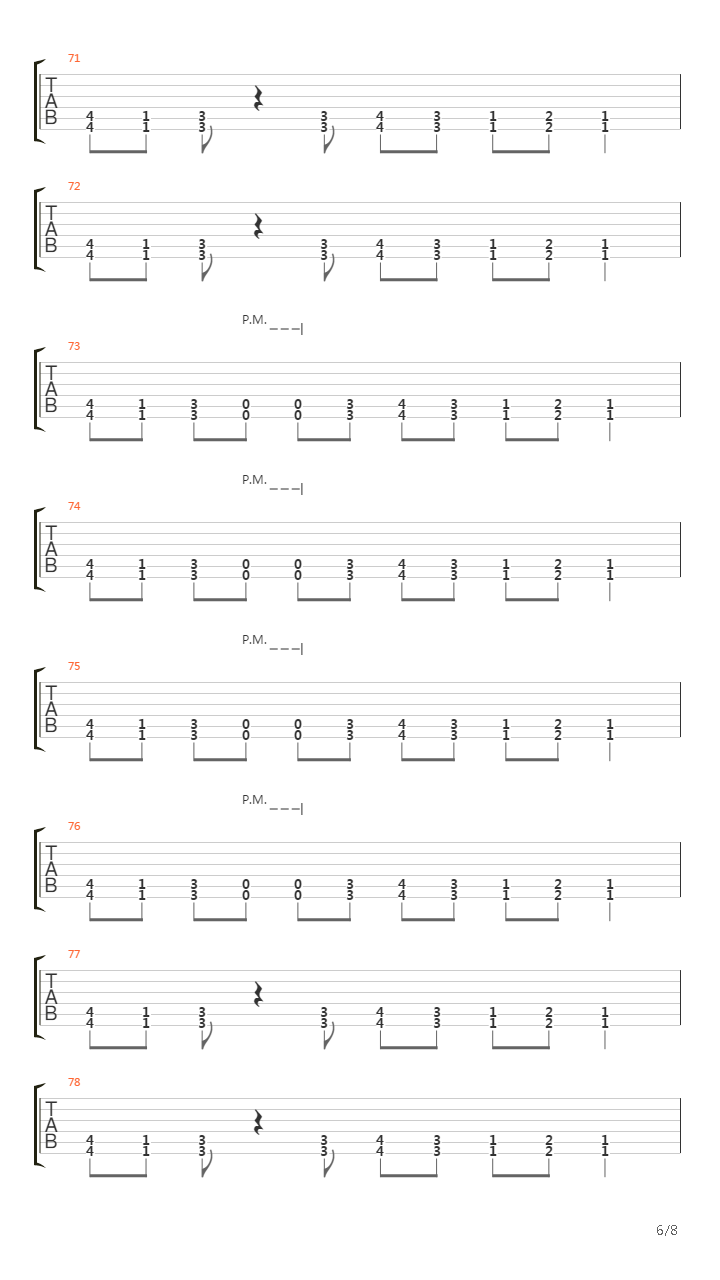 71
T
A
B
4 1 3 3 4 3 1 2 1
4 1 3 3 4 3 1 2 1

72
T
A
B
4 1 3 3 4 3 1 2 1
4 1 3 3 4 3 1 2 1

P.M.

73
T
A
B
4 1 3 0 0 3 4 3 1 2 1
4 1 3 0 0 3 4 3 1 2 1

P.M.

74
T
A
B
4 1 3 0 0 3 4 3 1 2 1
4 1 3 0 0 3 4 3 1 2 1

P.M.

75
T
A
B
4 1 3 0 0 3 4 3 1 2 1
4 1 3 0 0 3 4 3 1 2 1

P.M.

76
T
A
B
4 1 3 0 0 3 4 3 1 2 1
4 1 3 0 0 3 4 3 1 2 1

77
T
A
B
4 1 3 3 4 3 1 2 1
4 1 3 3 4 3 1 2 1

78
T
A
B
4 1 3 3 4 3 1 2 1
4 1 3 3 4 3 1 2 1

6/8